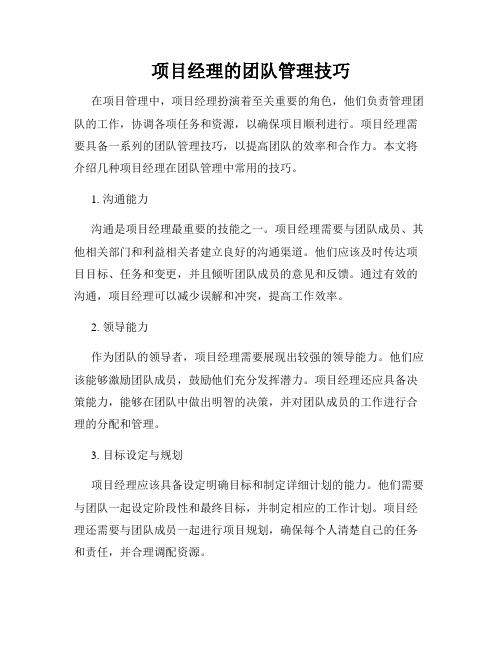 项目经理的团队管理技巧

在项目管理中，项目经理扮演着至关重要的角色，他们负责管理团队的工作，协调各项任务和资源，以确保项目顺利进行。项目经理需要具备一系列的团队管理技巧，以提高团队的效率和合作力。本文将介绍几种项目经理在团队管理中常用的技巧。

1. 沟通能力

沟通是项目经理最重要的技能之一。项目经理需要与团队成员、其他相关部门和利益相关者建立良好的沟通渠道。他们应该及时传达项目目标、任务和变更，并且倾听团队成员的意见和反馈。通过有效的沟通，项目经理可以减少误解和冲突，提高工作效率。

2. 领导能力

作为团队的领导者，项目经理需要展现出较强的领导能力。他们应该能够激励团队成员，鼓励他们充分发挥潜力。项目经理还应具备决策能力，能够在团队中做出明智的决策，并对团队成员的工作进行合理的分配和管理。

3. 目标设定与规划

项目经理应该具备设定明确目标和制定详细计划的能力。他们需要与团队一起设定阶段性和最终目标，并制定相应的工作计划。项目经理还需要与团队成员一起进行项目规划，确保每个人清楚自己的任务和责任，并合理调配资源。